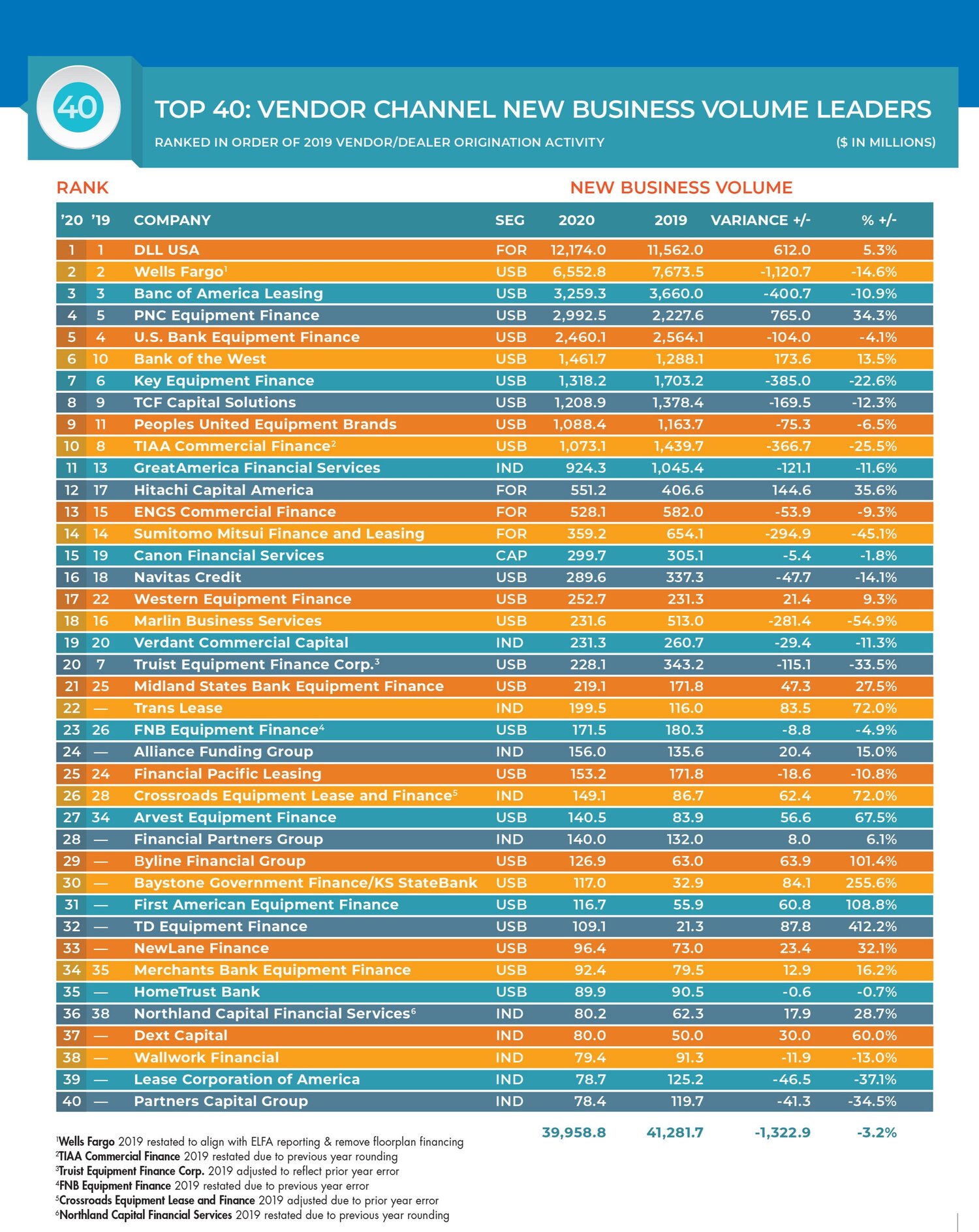 40

TOP 40: VENDOR CHANNEL NEW BUSINESS VOLUME LEADERS

RANKED IN ORDER OF 2019 VENDOR/DEALER ORIGINATION ACTIVITY

($ IN MILLIONS)

RANK

NEW BUSINESS VOLUME

| '20 | '19 | COMPANY | SEG | 2020 | 2019 | VARIANCE +/- | % +/- |
|---|---|---|---|---|---|---|---|
| 1 | 1 | DLL USA | FOR | 12,174.0 | 11,562.0 | 612.0 | 5.3% |
| 2 | 2 | Wells Fargo$^1$ | USB | 6,552.8 | 7,673.5 | -1,120.7 | -14.6% |
| 3 | 3 | Banc of America Leasing | USB | 3,259.3 | 3,660.0 | -400.7 | -10.9% |
| 4 | 5 | PNC Equipment Finance | USB | 2,992.5 | 2,227.6 | 765.0 | 34.3% |
| 5 | 4 | U.S. Bank Equipment Finance | USB | 2,460.1 | 2,564.1 | -104.0 | -4.1% |
| 6 | 10 | Bank of the West | USB | 1,461.7 | 1,288.1 | 173.6 | 13.5% |
| 7 | 6 | Key Equipment Finance | USB | 1,318.2 | 1,703.2 | -385.0 | -22.6% |
| 8 | 9 | TCF Capital Solutions | USB | 1,208.9 | 1,378.4 | -169.5 | -12.3% |
| 9 | 11 | Peoples United Equipment Brands | USB | 1,088.4 | 1,163.7 | -75.3 | -6.5% |
| 10 | 8 | TIAA Commercial Finance$^2$ | USB | 1,073.1 | 1,439.7 | -366.7 | -25.5% |
| 11 | 13 | GreatAmerica Financial Services | IND | 924.3 | 1,045.4 | -121.1 | -11.6% |
| 12 | 17 | Hitachi Capital America | FOR | 551.2 | 406.6 | 144.6 | 35.6% |
| 13 | 15 | ENGS Commercial Finance | FOR | 528.1 | 582.0 | -53.9 | -9.3% |
| 14 | 14 | Sumitomo Mitsui Finance and Leasing | FOR | 359.2 | 654.1 | -294.9 | -45.1% |
| 15 | 19 | Canon Financial Services | CAP | 299.7 | 305.1 | -5.4 | -1.8% |
| 16 | 18 | Navitas Credit | USB | 289.6 | 337.3 | -47.7 | -14.1% |
| 17 | 22 | Western Equipment Finance | USB | 252.7 | 231.3 | 21.4 | 9.3% |
| 18 | 16 | Marlin Business Services | USB | 231.6 | 513.0 | -281.4 | -54.9% |
| 19 | 20 | Verdant Commercial Capital | IND | 231.3 | 260.7 | -29.4 | -11.3% |
| 20 | 7 | Truist Equipment Finance Corp.$^3$ | USB | 228.1 | 343.2 | -115.1 | -33.5% |
| 21 | 25 | Midland States Bank Equipment Finance | USB | 219.1 | 171.8 | 47.3 | 27.5% |
| 22 | — | Trans Lease | IND | 199.5 | 116.0 | 83.5 | 72.0% |
| 23 | 26 | FNB Equipment Finance$^4$ | USB | 171.5 | 180.3 | -8.8 | -4.9% |
| 24 | — | Alliance Funding Group | IND | 156.0 | 135.6 | 20.4 | 15.0% |
| 25 | 24 | Financial Pacific Leasing | USB | 153.2 | 171.8 | -18.6 | -10.8% |
| 26 | 28 | Crossroads Equipment Lease and Finance$^5$ | IND | 149.1 | 86.7 | 62.4 | 72.0% |
| 27 | 34 | Arvest Equipment Finance | USB | 140.5 | 83.9 | 56.6 | 67.5% |
| 28 | — | Financial Partners Group | IND | 140.0 | 132.0 | 8.0 | 6.1% |
| 29 | — | Byline Financial Group | USB | 126.9 | 63.0 | 63.9 | 101.4% |
| 30 | — | Baystone Government Finance/KS StateBank | USB | 117.0 | 32.9 | 84.1 | 255.6% |
| 31 | — | First American Equipment Finance | USB | 116.7 | 55.9 | 60.8 | 108.8% |
| 32 | — | TD Equipment Finance | USB | 109.1 | 21.3 | 87.8 | 412.2% |
| 33 | — | NewLane Finance | USB | 96.4 | 73.0 | 23.4 | 32.1% |
| 34 | 35 | Merchants Bank Equipment Finance | USB | 92.4 | 79.5 | 12.9 | 16.2% |
| 35 | — | HomeTrust Bank | USB | 89.9 | 90.5 | -0.6 | -0.7% |
| 36 | 38 | Northland Capital Financial Services$^6$ | IND | 80.2 | 62.3 | 17.9 | 28.7% |
| 37 | — | Dext Capital | IND | 80.0 | 50.0 | 30.0 | 60.0% |
| 38 | — | Wallwork Financial | IND | 79.4 | 91.3 | -11.9 | -13.0% |
| 39 | — | Lease Corporation of America | IND | 78.7 | 125.2 | -46.5 | -37.1% |
| 40 | — | Partners Capital Group | IND | 78.4 | 119.7 | -41.3 | -34.5% |
| | | | | 39,958.8 | 41,281.7 | -1,322.9 | -3.2% |

$^1$Wells Fargo 2019 restated to align with ELFA reporting & remove floorplan financing
$^2$TIAA Commercial Finance 2019 restated due to previous year rounding
$^3$Truist Equipment Finance Corp. 2019 adjusted to reflect prior year error
$^4$FNB Equipment Finance 2019 restated due to previous year error
$^5$Crossroads Equipment Lease and Finance 2019 adjusted due to prior year error
$^6$Northland Capital Financial Services 2019 restated due to previous year rounding